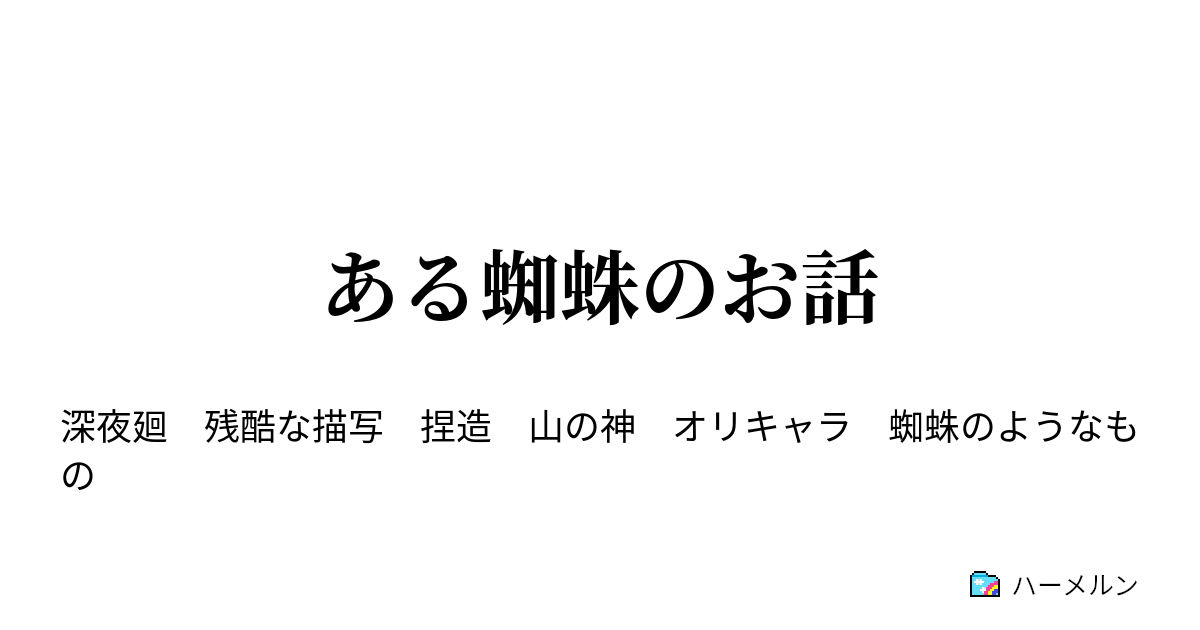 ある蜘蛛のお話

深夜廻　残酷な描写　捏造　山の神　オリキャラ　蜘蛛のようなもの

ハーメルン